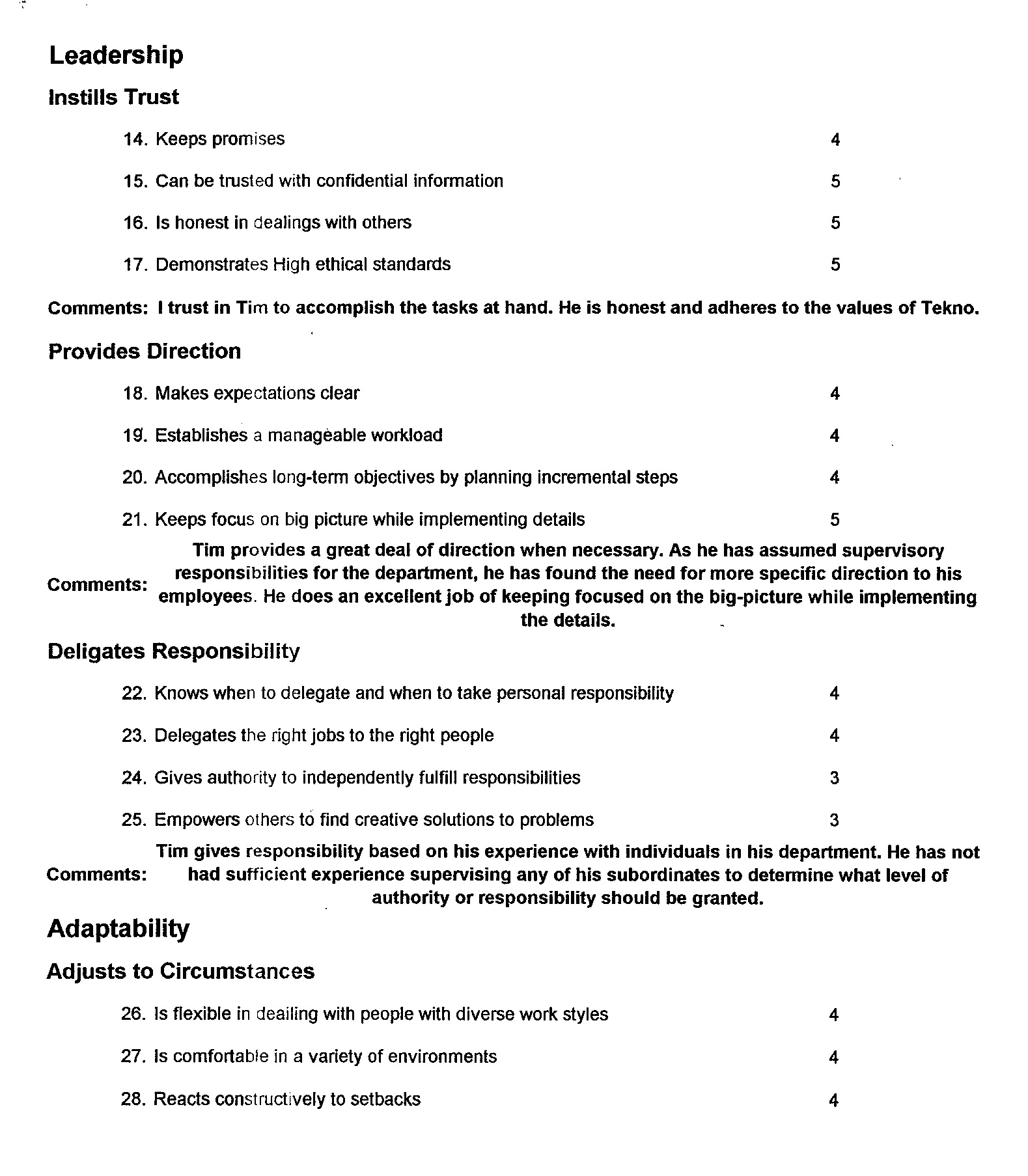 Leadership

Instills Trust

14. Keeps promises 4

15. Can be trusted with confidential information 5

16. Is honest in dealings with others 5

17. Demonstrates High ethical standards 5

Comments: I trust in Tim to accomplish the tasks at hand. He is honest and adheres to the values of Tekno.

Provides Direction

18. Makes expectations clear 4

19. Establishes a manageable workload 4

20. Accomplishes long-term objectives by planning incremental steps 4

21. Keeps focus on big picture while implementing details 5

Comments: Tim provides a great deal of direction when necessary. As he has assumed supervisory responsibilities for the department, he has found the need for more specific direction to his employees. He does an excellent job of keeping focused on the big-picture while implementing the details.

Deligates Responsibility

22. Knows when to delegate and when to take personal responsibility 4

23. Delegates the right jobs to the right people 4

24. Gives authority to independently fulfill responsibilities 3

25. Empowers others to find creative solutions to problems 3

Comments: Tim gives responsibility based on his experience with individuals in his department. He has not had sufficient experience supervising any of his subordinates to determine what level of authority or responsibility should be granted.

Adaptability

Adjusts to Circumstances

26. Is flexible in deailing with people with diverse work styles 4

27. Is comfortable in a variety of environments 4

28. Reacts constructively to setbacks 4